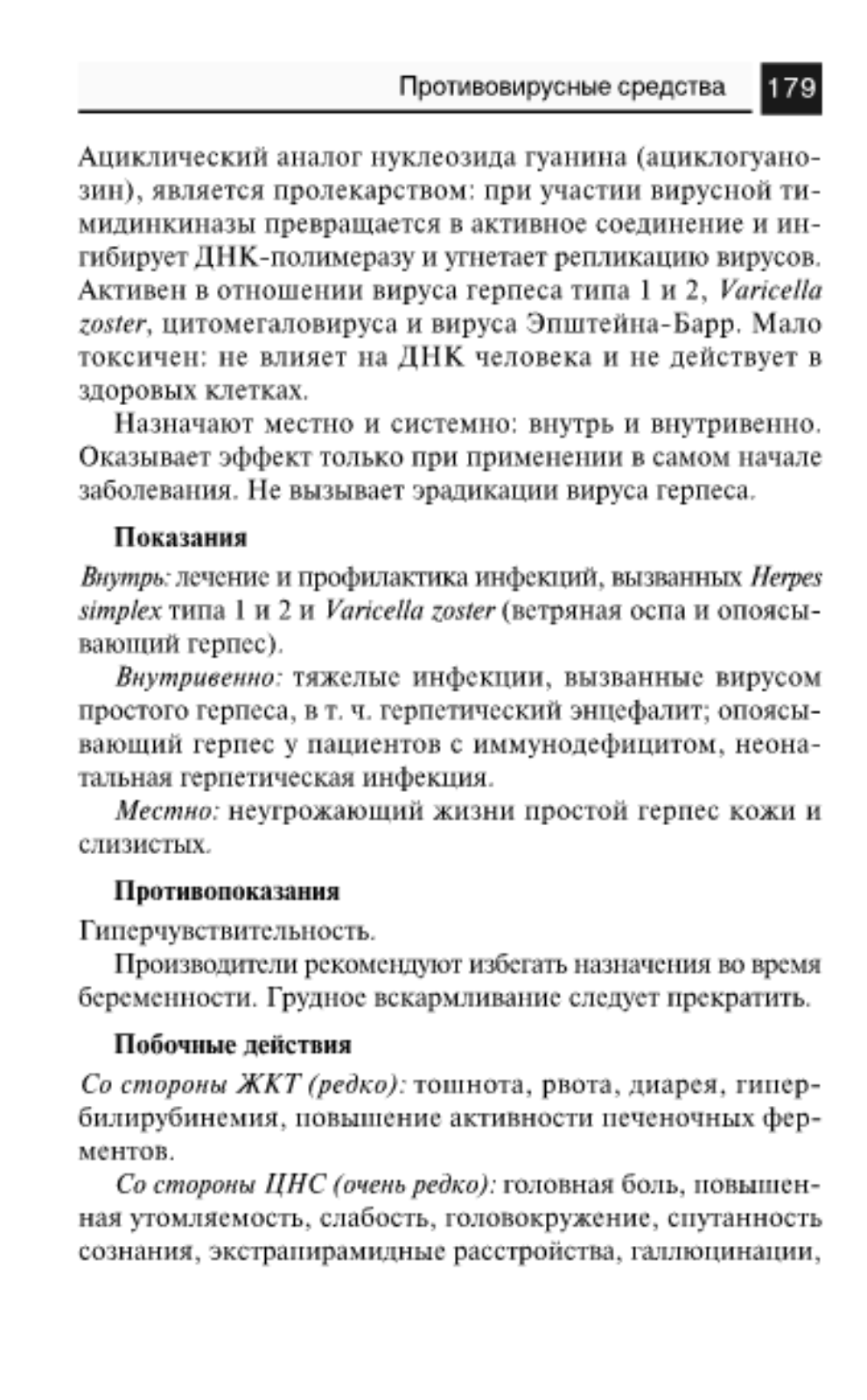 Противовирусные средства 179

Ациклический аналог нуклеозида гуанина (ациклогуанозин), является пролекарством: при участии вирусной тимидинкиназы превращается в активное соединение и ингибирует ДНК-полимеразу и угнетает репликацию вирусов. Активен в отношении вируса герпеса типа 1 и 2, Varicella zoster, цитомегаловируса и вируса Эпштейна-Барр. Мало токсичен: не влияет на ДНК человека и не действует в здоровых клетках.

Назначают местно и системно: внутрь и внутривенно. Оказывает эффект только при применении в самом начале заболевания. Не вызывает эрадикации вируса герпеса.

Показания

Внутрь: лечение и профилактика инфекций, вызванных Herpes simplex типа 1 и 2 и Varicella zoster (ветряная оспа и опоясывающий герпес).

Внутривенно: тяжелые инфекции, вызванные вирусом простого герпеса, в т. ч. герпетический энцефалит; опоясывающий герпес у пациентов с иммунодефицитом, неонатальная герпетическая инфекция.

Местно: неугрожающий жизни простой герпес кожи и слизистых.

Противопоказания

Гиперчувствительность.

Производители рекомендуют избегать назначения во время беременности. Грудное вскармливание следует прекратить.

Побочные действия

Со стороны ЖКТ (редко): тошнота, рвота, диарея, гипербилирубинемия, повышение активности печеночных ферментов.

Со стороны ЦНС (очень редко): головная боль, повышенная утомляемость, слабость, головокружение, спутанность сознания, экстрапирамидные расстройства, галлюцинации,